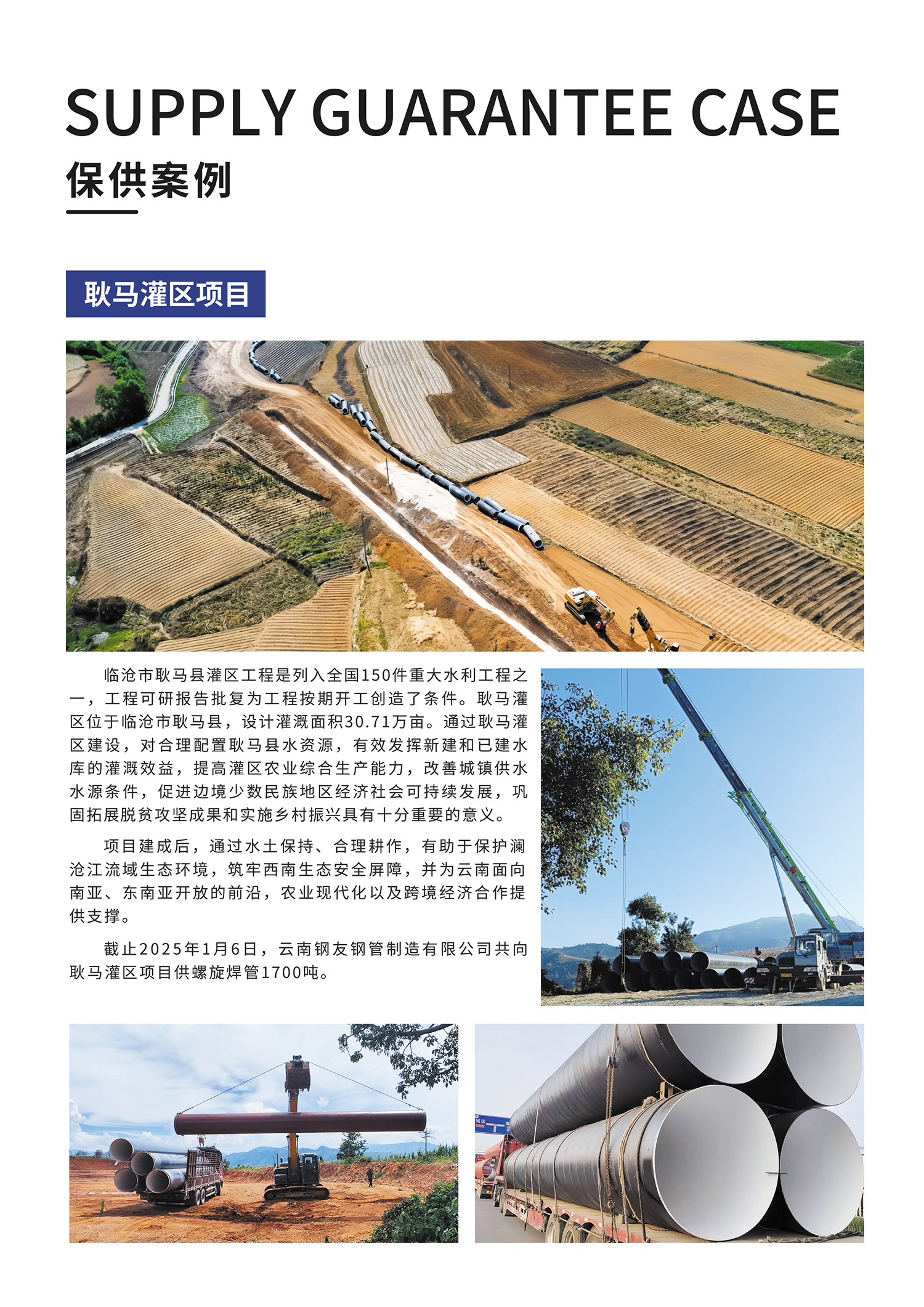 SUPPLY GUARANTEE CASE

保供案例

耿马灌区项目

临沧市耿马县灌区工程是列入全国150件重大水利工程之一，工程可研报告批复为工程按期开工创造了条件。耿马灌区位于临沧市耿马县，设计灌溉面积30.71万亩。通过耿马灌区建设，对合理配置耿马县水资源，有效发挥新建和已建水库的灌溉效益，提高灌区农业综合生产能力，改善城镇供水水源条件，促进边境少数民族地区经济社会可持续发展，巩固拓展脱贫攻坚成果和实施乡村振兴具有十分重要的意义。

项目建成后，通过水土保持、合理耕作，有助于保护澜沧江流域生态环境，筑牢西南生态安全屏障，并为云南面向南亚、东南亚开放的前沿，农业现代化以及跨境经济合作提供支撑。

截止2025年1月6日，云南钢友钢管制造有限公司共向耿马灌区项目供螺旋焊管1700吨。